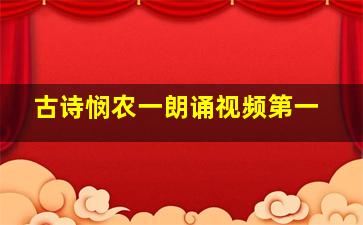 古诗悯农一朗诵视频第一